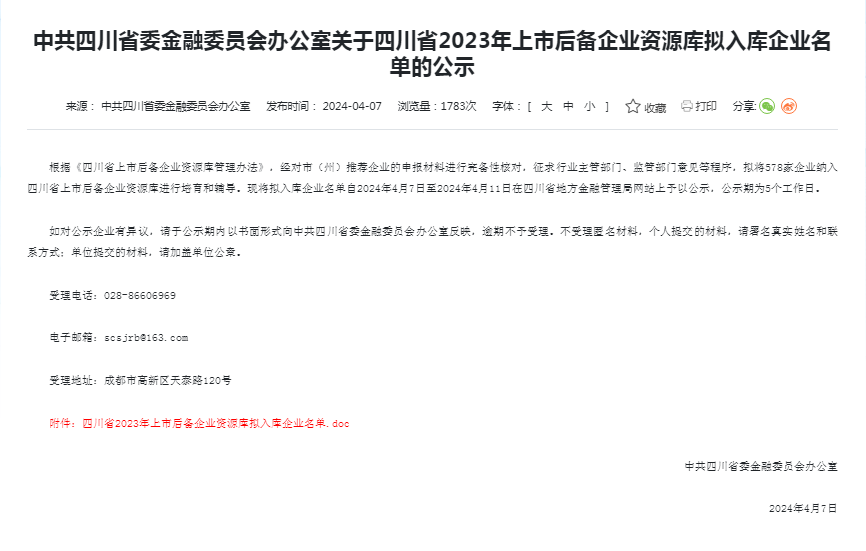 中共四川省委金融委员会办公室关于四川省2023年上市后备企业资源库拟入库企业名单的公示

来源：中共四川省委金融委员会办公室　发布时间：2024-04-07　浏览量：1783次　字体：[ 大 中 小 ]　收藏　打印　分享：

根据《四川省上市后备企业资源库管理办法》，经对市（州）推荐企业的申报材料进行完备性核对，征求行业主管部门、监管部门意见等程序，拟将578家企业纳入四川省上市后备企业资源库进行培育和辅导。现将拟入库企业名单自2024年4月7日至2024年4月11日在四川省地方金融管理局网站上予以公示，公示期为5个工作日。

如对公示企业有异议，请于公示期内以书面形式向中共四川省委金融委员会办公室反映，逾期不予受理。不受理匿名材料，个人提交的材料，请署名真实姓名和联系方式；单位提交的材料，请加盖单位公章。

受理电话：028-86606969

电子邮箱：scsjrb@163.com

受理地址：成都市高新区天泰路120号

附件：四川省2023年上市后备企业资源库拟入库企业名单.doc

中共四川省委金融委员会办公室

2024年4月7日